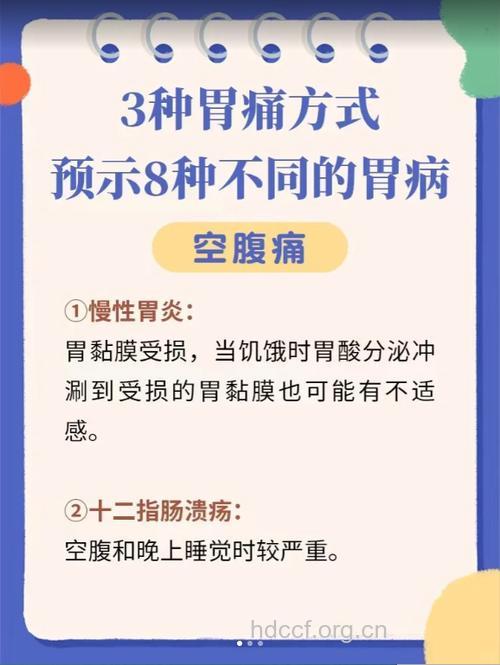 3种胃痛方式
预示8种不同的胃病

空腹痛

①慢性胃炎:
胃黏膜受损，当饥饿时胃酸分泌冲涮到受损的胃黏膜也可能有不适感。

②十二指肠溃疡:
空腹和晚上睡觉时较严重。

hdccf.org.cn